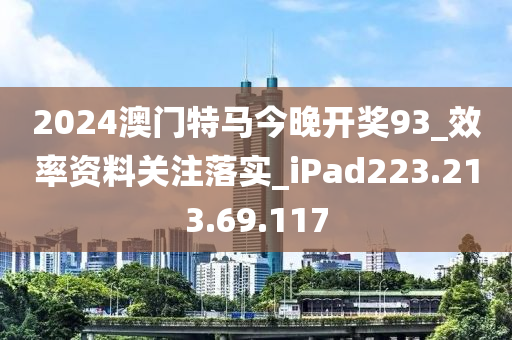 2024澳门特马今晚开奖93_效率资料关注落实_iPad223.213.69.117